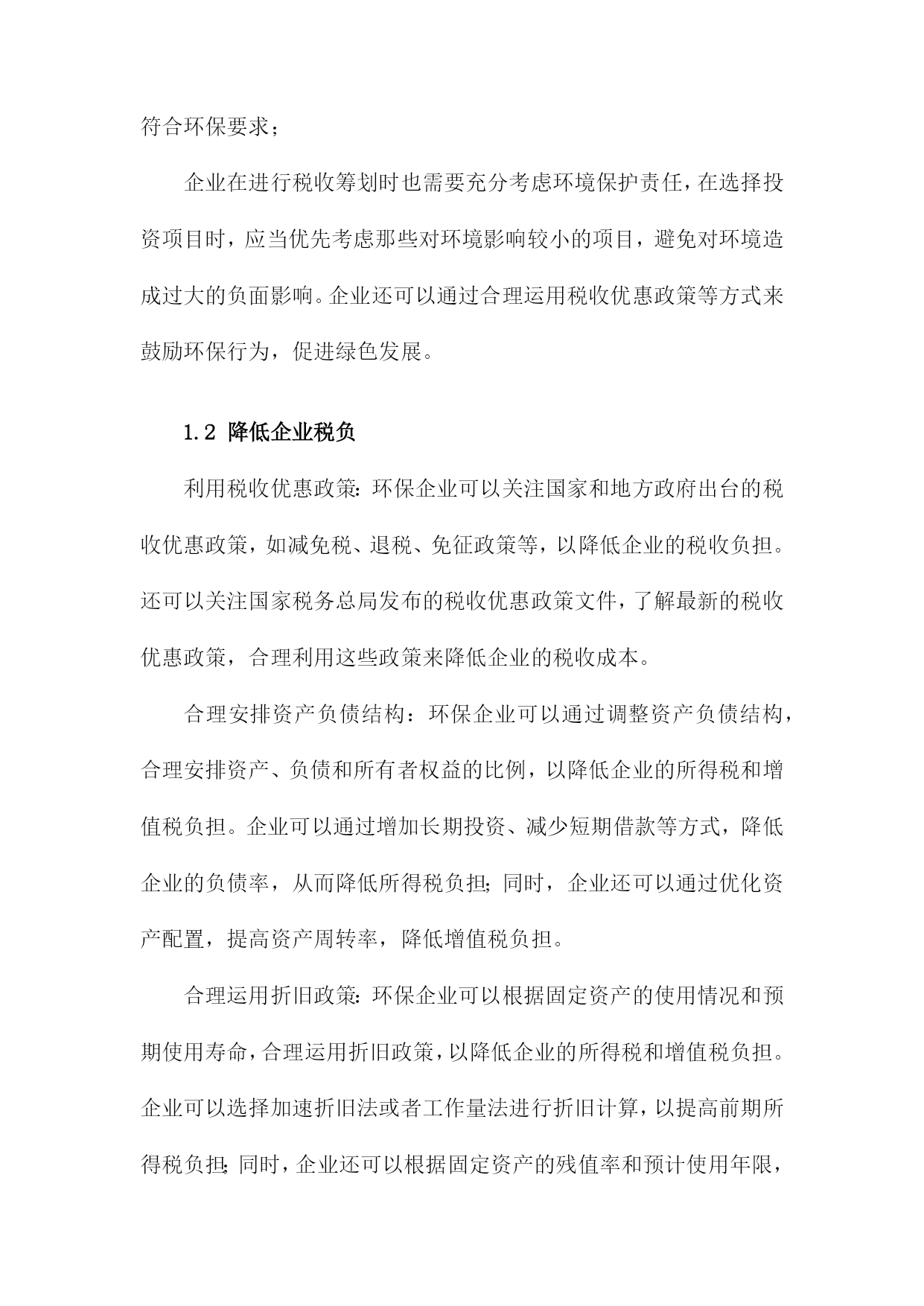 符合环保要求；

企业在进行税收筹划时也需要充分考虑环境保护责任，在选择投资项目时，应当优先考虑那些对环境影响较小的项目，避免对环境造成过大的负面影响。企业还可以通过合理运用税收优惠政策等方式来鼓励环保行为，促进绿色发展。

1.2 降低企业税负

利用税收优惠政策：环保企业可以关注国家和地方政府出台的税收优惠政策，如减免税、退税、免征政策等，以降低企业的税收负担。还可以关注国家税务总局发布的税收优惠政策文件，了解最新的税收优惠政策，合理利用这些政策来降低企业的税收成本。

合理安排资产负债结构：环保企业可以通过调整资产负债结构，合理安排资产、负债和所有者权益的比例，以降低企业的所得税和增值税负担。企业可以通过增加长期投资、减少短期借款等方式，降低企业的负债率，从而降低所得税负担；同时，企业还可以通过优化资产配置，提高资产周转率，降低增值税负担。

合理运用折旧政策：环保企业可以根据固定资产的使用情况和预期使用寿命，合理运用折旧政策，以降低企业的所得税和增值税负担。企业可以选择加速折旧法或者工作量法进行折旧计算，以提高前期所得税负担；同时，企业还可以根据固定资产的残值率和预计使用年限，